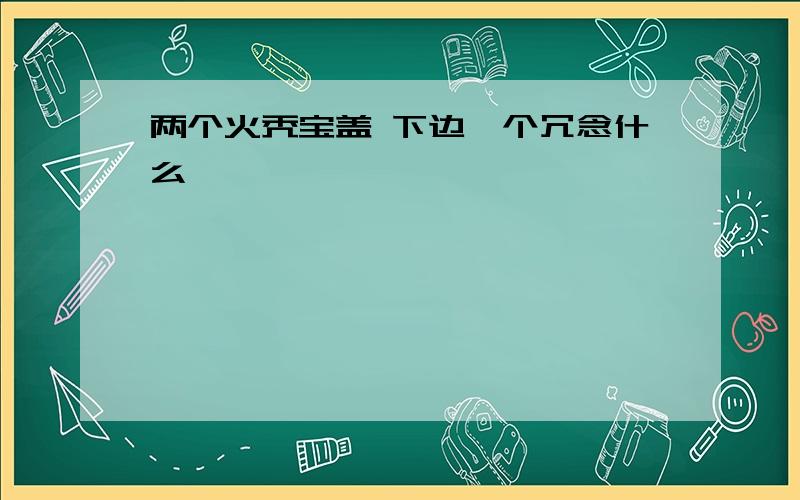 两个火秃宝盖 下边一个冗念什么